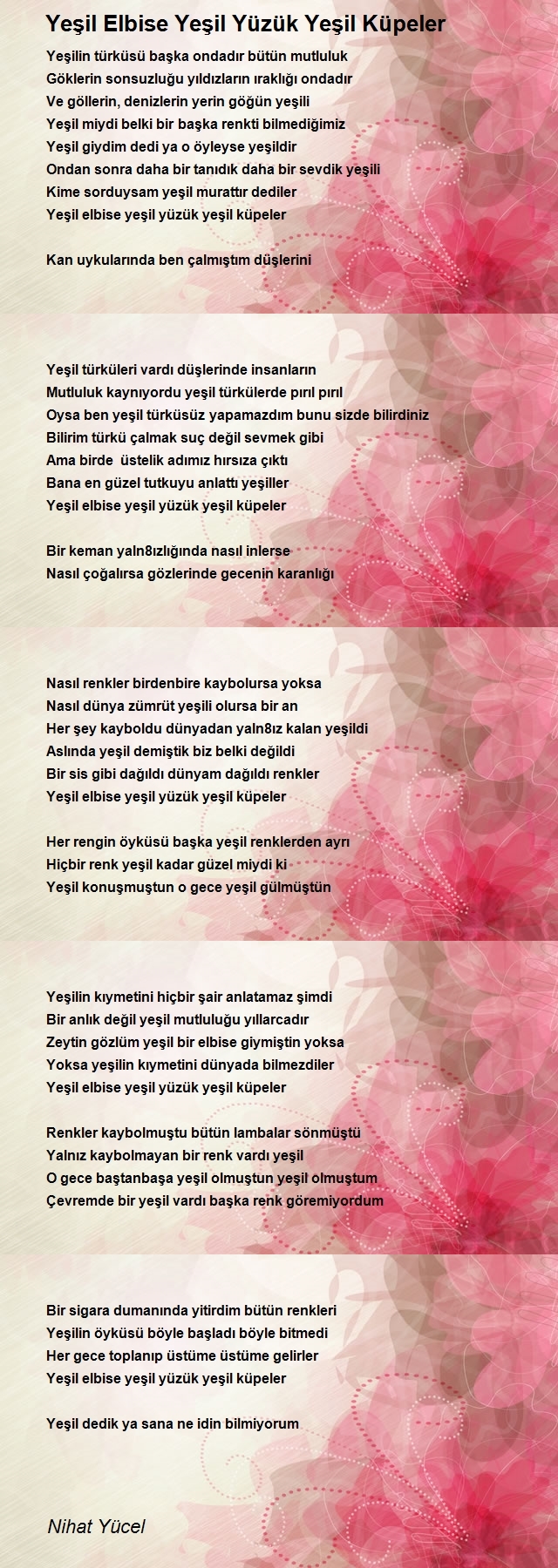 Yeşil Elbise Yeşil Yüzük Yeşil Küpeler

Yeşilin türküsü başka ondadır bütün mutluluk
Göklerin sonsuzluğu yıldızların ıraklığı ondadır
Ve göllerin, denizlerin yerin göğün yeşili
Yeşil miydi belki bir başka renkti bilmediğimiz
Yeşil giydim dedi ya o öyleyse yeşildir
Ondan sonra daha bir tanıdık daha bir sevdik yeşili
Kime sorduysam yeşil murattır dediler
Yeşil elbise yeşil yüzük yeşil küpeler

Kan uykularında ben çalmıştım düşlerini

Yeşil türküleri vardı düşlerinde insanların
Mutluluk kaynıyordu yeşil türkülerde pırıl pırıl
Oysa ben yeşil türküsüz yapamazdım bunu sizde bilirdiniz
Bilirim türkü çalmak suç değil sevmek gibi
Ama birde üstelik adımız hırsıza çıktı
Bana en güzel tutkuyu anlattı yeşiller
Yeşil elbise yeşil yüzük yeşil küpeler

Bir keman yaln8ızlığında nasıl inlerse
Nasıl çoğalırsa gözlerinde gecenin karanlığı

Nasıl renkler birdenbire kaybolursa yoksa
Nasıl dünya zümrüt yeşili olursa bir an
Her şey kayboldu dünyadan yaln8ız kalan yeşildi
Aslında yeşil demiştik biz belki değildi
Bir sis gibi dağıldı dünyam dağıldı renkler
Yeşil elbise yeşil yüzük yeşil küpeler

Her rengin öyküsü başka yeşil renklerden ayrı
Hiçbir renk yeşil kadar güzel miydi ki
Yeşil konuşmuştun o gece yeşil gülmüştün

Yeşilin kıymetini hiçbir şair anlatamaz şimdi
Bir anlık değil yeşil mutluluğu yıllarcadır
Zeytin gözlüm yeşil bir elbise giymiştin yoksa
Yoksa yeşilin kıymetini dünyada bilmezdiler
Yeşil elbise yeşil yüzük yeşil küpeler

Renkler kaybolmuştu bütün lambalar sönmüştü
Yalnız kaybolmayan bir renk vardı yeşil
O gece baştanbaşa yeşil olmuştun yeşil olmuştum
Çevremde bir yeşil vardı başka renk göremiyordum

Bir sigara dumanında yitirdim bütün renkleri
Yeşilin öyküsü böyle başladı böyle bitmedi
Her gece toplanıp üstüme üstüme gelirler
Yeşil elbise yeşil yüzük yeşil küpeler

Yeşil dedik ya sana ne idin bilmiyorum

Nihat Yücel